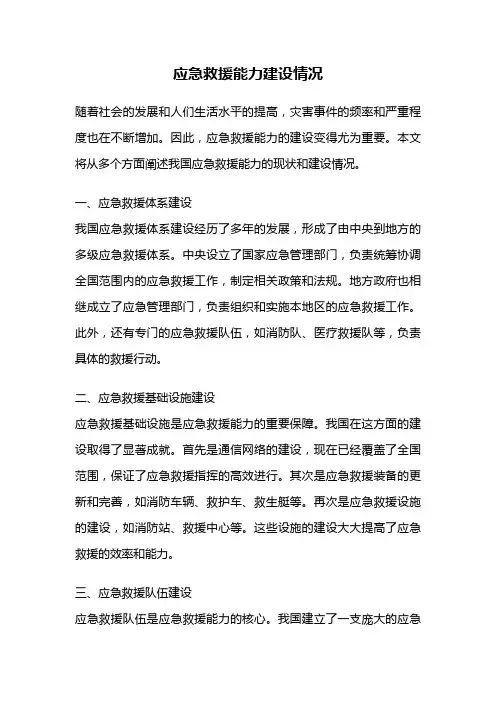 应急救援能力建设情况

随着社会的发展和人们生活水平的提高，灾害事件的频率和严重程度也在不断增加。因此，应急救援能力的建设变得尤为重要。本文将从多个方面阐述我国应急救援能力的现状和建设情况。

一、应急救援体系建设

我国应急救援体系建设经历了多年的发展，形成了由中央到地方的多级应急救援体系。中央设立了国家应急管理部门，负责统筹协调全国范围内的应急救援工作，制定相关政策和法规。地方政府也相继成立了应急管理部门，负责组织和实施本地区的应急救援工作。此外，还有专门的应急救援队伍，如消防队、医疗救援队等，负责具体的救援行动。

二、应急救援基础设施建设

应急救援基础设施是应急救援能力的重要保障。我国在这方面的建设取得了显著成就。首先是通信网络的建设，现在已经覆盖了全国范围，保证了应急救援指挥的高效进行。其次是应急救援装备的更新和完善，如消防车辆、救护车、救生艇等。再次是应急救援设施的建设，如消防站、救援中心等。这些设施的建设大大提高了应急救援的效率和能力。

三、应急救援队伍建设

应急救援队伍是应急救援能力的核心。我国建立了一支庞大的应急